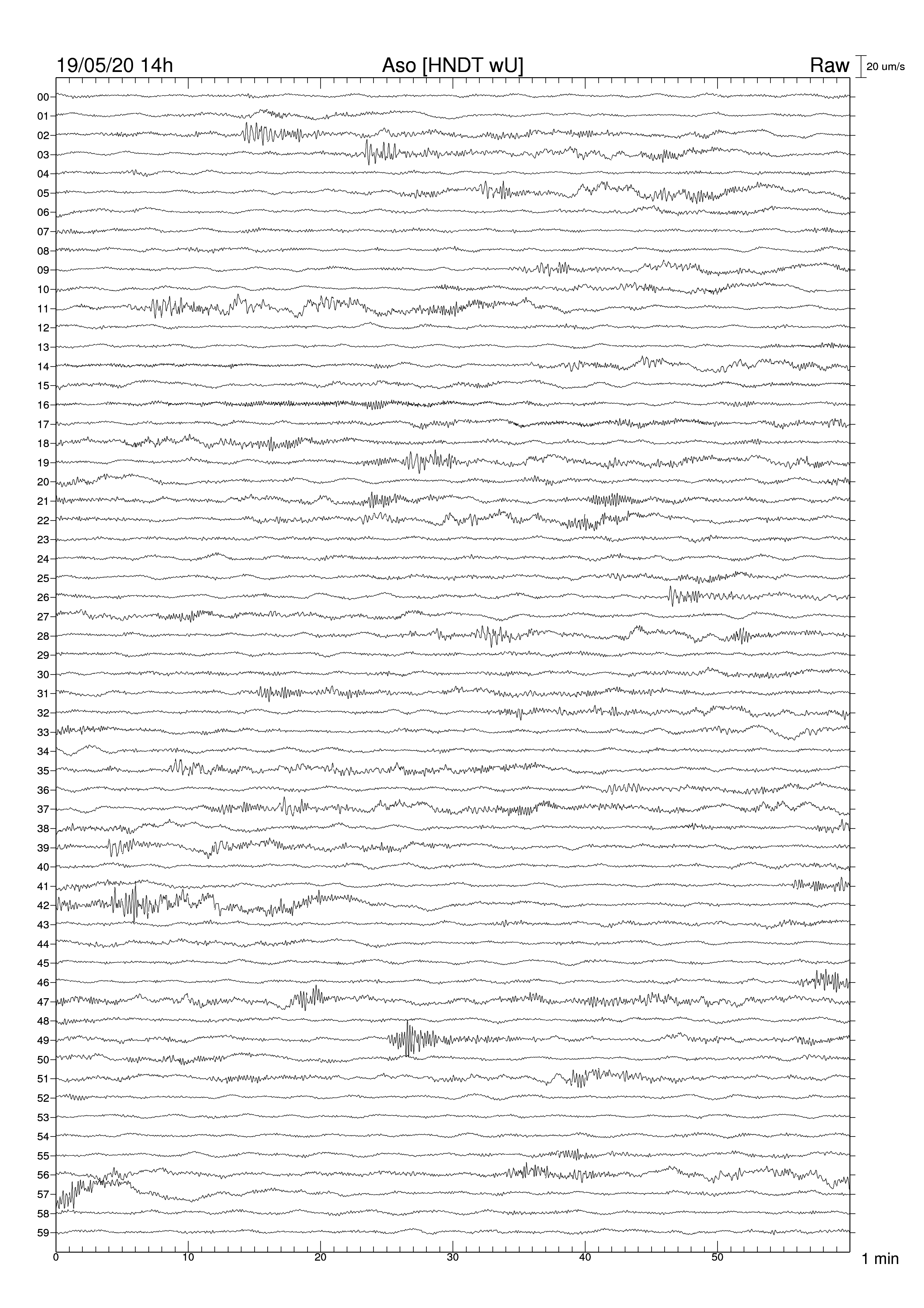 19/05/20 14h Aso [HNDT wU] Raw 20 um/s

00
01
02
03
04
05
06
07
08
09
10
11
12
13
14
15
16
17
18
19
20
21
22
23
24
25
26
27
28
29
30
31
32
33
34
35
36
37
38
39
40
41
42
43
44
45
46
47
48
49
50
51
52
53
54
55
56
57
58
59

0 10 20 30 40 50 1 min